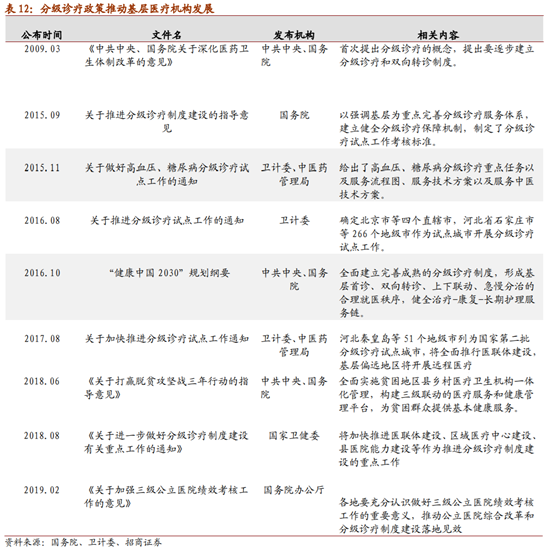 表 12：分级诊疗政策推动基层医疗机构发展

| 公布时间 | 文件名 | 发布机构 | 相关内容 |
|---|---|---|---|
| 2009.03 | 《中共中央、国务院关于深化医药卫生体制改革的意见》 | 中共中央、国务院 | 首次提出分级诊疗的概念，提出要逐步建立分级诊疗和双向转诊制度。 |
| 2015.09 | 关于推进分级诊疗制度建设的指导意见 | 国务院 | 以强调基层为重点完善分级诊疗服务体系，建立健全分级诊疗保障机制，制定了分级诊疗试点工作考核标准。 |
| 2015.11 | 关于做好高血压、糖尿病分级诊疗试点工作的通知 | 卫计委、中医药管理局 | 给出了高血压、糖尿病分级诊疗重点任务以及服务流程图、服务技术方案以及服务中医技术方案。 |
| 2016.08 | 关于推进分级诊疗试点工作的通知 | 卫计委 | 确定北京市等四个直辖市，河北省石家庄市等 266 个地级市作为试点城市开展分级诊疗试点工作。 |
| 2016.10 | “健康中国 2030”规划纲要 | 中共中央、国务院 | 全面建立完善成熟的分级诊疗制度，形成基层首诊、双向转诊、上下联动、急慢分治的合理就医秩序，健全治疗-康复-长期护理服务链。 |
| 2017.08 | 关于加快推进分级诊疗试点工作通知 | 卫计委、中医药管理局 | 河北秦皇岛等 51 个地级市列为国家第二批分级诊疗试点城市，将全面推行医联体建设，基层偏远地区将开展远程医疗 |
| 2018.06 | 《关于打赢脱贫攻坚战三年行动的指导意见》 | 中共中央、国务院 | 全面实施贫困地区县乡村医疗卫生机构一体化管理，构建三级联动的医疗服务和健康管理平台，为贫困群众提供基本健康服务。 |
| 2018.08 | 《关于进一步做好分级诊疗制度建设有关重点工作的通知》 | 国家卫健委 | 将加快推进医联体建设、区域医疗中心建设、县医院能力建设等作为推进分级诊疗制度建设的重点工作 |
| 2019.02 | 《关于加强三级公立医院绩效考核工作的意见》 | 国务院办公厅 | 各地要充分认识做好三级公立医院绩效考核工作的重要意义，推动公立医院综合改革和分级诊疗制度建设落地见效 |

资料来源：国务院、卫计委、招商证券